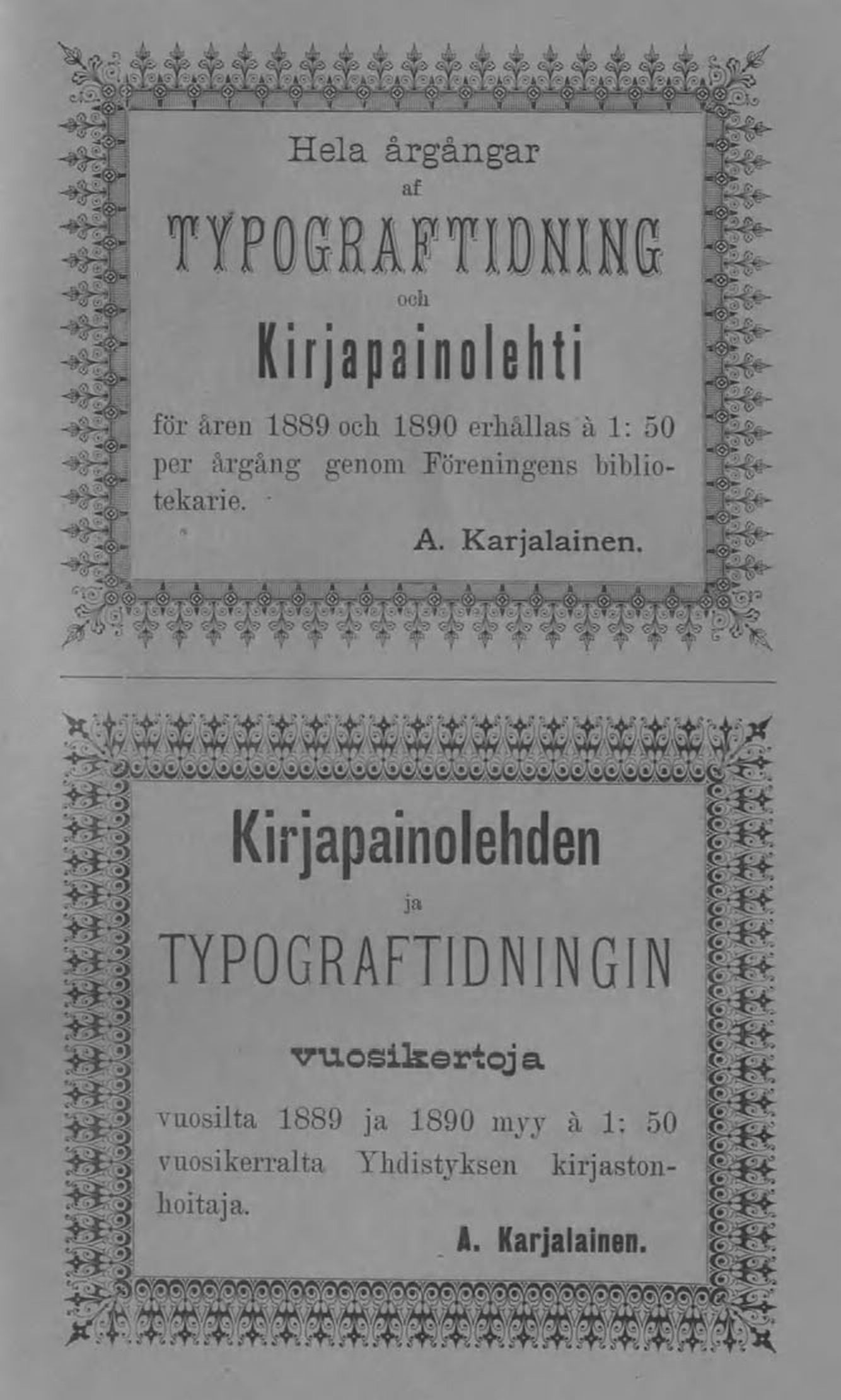 Hela årgångar
af
TYPOGRAFTIDNING
och
Kirjapainolehti

för åren 1889 och 1890 erhållas à 1: 50 per årgång genom Föreningens bibliotekarie.

A. Karjalainen.

Kirjapainolehden
ja
TYPOGRAFTIDNINGIN

vuosikertoja

vuosilta 1889 ja 1890 myy à 1: 50 vuosikerralta Yhdistyksen kirjastonhoitaja.

A. Karjalainen.